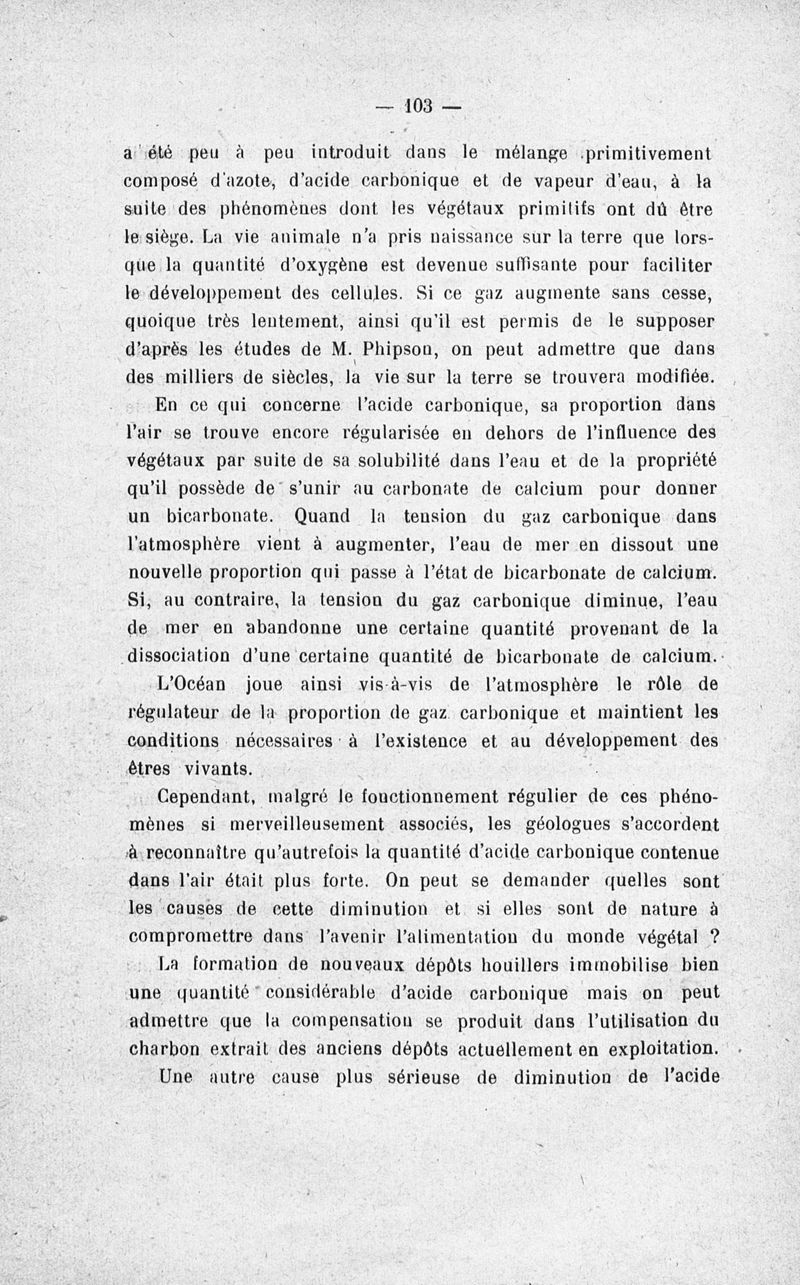 — 103 —

a été peu à peu introduit dans le mélange primitivement composé d'azote, d'acide carbonique et de vapeur d'eau, à la suite des phénomènes dont les végétaux primitifs ont dû être le siège. La vie animale n'a pris naissance sur la terre que lorsque la quantité d'oxygène est devenue suffisante pour faciliter le développement des cellules. Si ce gaz augmente sans cesse, quoique très lentement, ainsi qu'il est permis de le supposer d'après les études de M. Phipson, on peut admettre que dans des milliers de siècles, la vie sur la terre se trouvera modifiée.

En ce qui concerne l'acide carbonique, sa proportion dans l'air se trouve encore régularisée en dehors de l'influence des végétaux par suite de sa solubilité dans l'eau et de la propriété qu'il possède de s'unir au carbonate de calcium pour donner un bicarbonate. Quand la tension du gaz carbonique dans l'atmosphère vient à augmenter, l'eau de mer en dissout une nouvelle proportion qui passe à l'état de bicarbonate de calcium. Si, au contraire, la tension du gaz carbonique diminue, l'eau de mer en abandonne une certaine quantité provenant de la dissociation d'une certaine quantité de bicarbonate de calcium.

L'Océan joue ainsi vis-à-vis de l'atmosphère le rôle de régulateur de la proportion de gaz carbonique et maintient les conditions nécessaires à l'existence et au développement des êtres vivants.

Cependant, malgré le fonctionnement régulier de ces phénomènes si merveilleusement associés, les géologues s'accordent à reconnaître qu'autrefois la quantité d'acide carbonique contenue dans l'air était plus forte. On peut se demander quelles sont les causes de cette diminution et si elles sont de nature à compromettre dans l'avenir l'alimentation du monde végétal ?

La formation de nouveaux dépôts houillers immobilise bien une quantité considérable d'acide carbonique mais on peut admettre que la compensation se produit dans l'utilisation du charbon extrait des anciens dépôts actuellement en exploitation.

Une autre cause plus sérieuse de diminution de l'acide